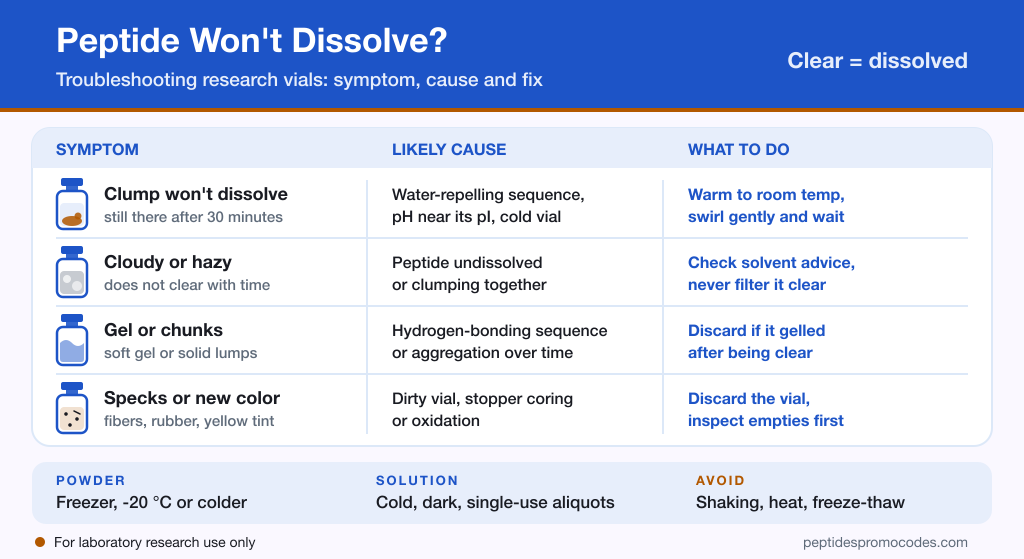 Peptide Won't Dissolve?

Troubleshooting research vials: symptom, cause and fix

Clear = dissolved

| SYMPTOM | LIKELY CAUSE | WHAT TO DO |
|---|---|---|
| Clump won't dissolve still there after 30 minutes | Water-repelling sequence, pH near its pI, cold vial | Warm to room temp, swirl gently and wait |
| Cloudy or hazy does not clear with time | Peptide undissolved or clumping together | Check solvent advice, never filter it clear |
| Gel or chunks soft gel or solid lumps | Hydrogen-bonding sequence or aggregation over time | Discard if it gelled after being clear |
| Specks or new color fibers, rubber, yellow tint | Dirty vial, stopper coring or oxidation | Discard the vial, inspect empties first |

POWDER
Freezer, -20 °C or colder

SOLUTION
Cold, dark, single-use aliquots

AVOID
Shaking, heat, freeze-thaw

For laboratory research use only

peptidespromocodes.com